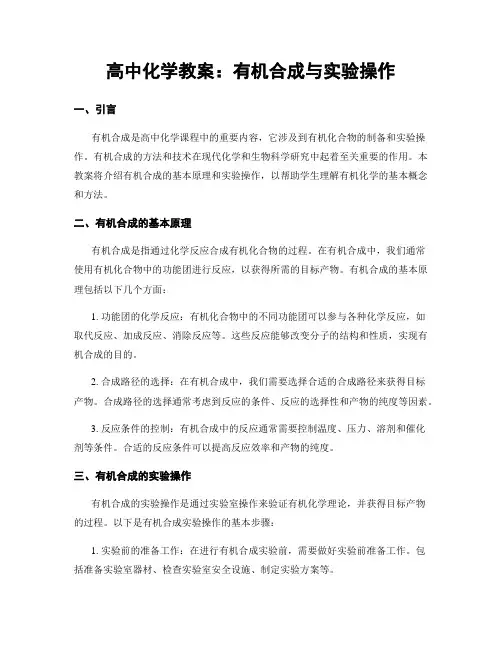 高中化学教案：有机合成与实验操作

一、引言

有机合成是高中化学课程中的重要内容，它涉及到有机化合物的制备和实验操作。有机合成的方法和技术在现代化学和生物科学研究中起着至关重要的作用。本教案将介绍有机合成的基本原理和实验操作，以帮助学生理解有机化学的基本概念和方法。

二、有机合成的基本原理

有机合成是指通过化学反应合成有机化合物的过程。在有机合成中，我们通常使用有机化合物中的功能团进行反应，以获得所需的目标产物。有机合成的基本原理包括以下几个方面：

1. 功能团的化学反应：有机化合物中的不同功能团可以参与各种化学反应，如取代反应、加成反应、消除反应等。这些反应能够改变分子的结构和性质，实现有机合成的目的。

2. 合成路径的选择：在有机合成中，我们需要选择合适的合成路径来获得目标产物。合成路径的选择通常考虑到反应的条件、反应的选择性和产物的纯度等因素。

3. 反应条件的控制：有机合成中的反应通常需要控制温度、压力、溶剂和催化剂等条件。合适的反应条件可以提高反应效率和产物的纯度。

三、有机合成的实验操作

有机合成的实验操作是通过实验室操作来验证有机化学理论，并获得目标产物的过程。以下是有机合成实验操作的基本步骤：

1. 实验前的准备工作：在进行有机合成实验前，需要做好实验前准备工作。包括准备实验室器材、检查实验室安全设施、制定实验方案等。